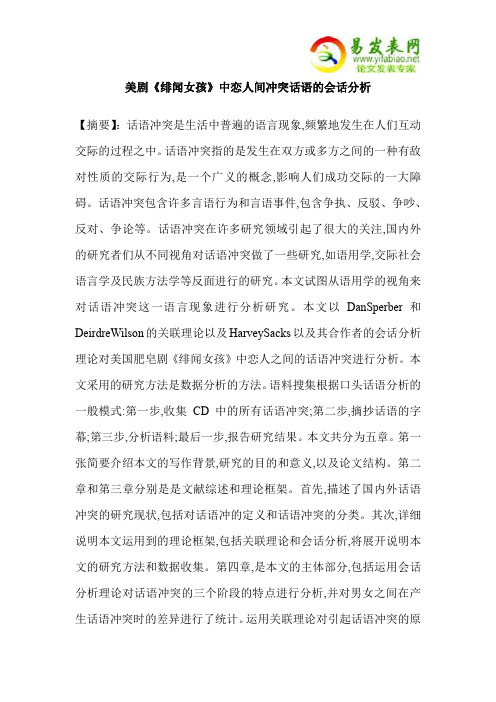 易发表网
www.yifabiao.net
论文发表专家

美剧《绯闻女孩》中恋人间冲突话语的会话分析

【摘要】：话语冲突是生活中普遍的语言现象,频繁地发生在人们互动交际的过程之中。话语冲突指的是发生在双方或多方之间的一种有敌对性质的交际行为,是一个广义的概念,影响人们成功交际的一大障碍。话语冲突包含许多言语行为和言语事件,包含争执、反驳、争吵、反对、争论等。话语冲突在许多研究领域引起了很大的关注,国内外的研究者们从不同视角对话语冲突做了一些研究,如语用学,交际社会语言学及民族方法学等反面进行的研究。本文试图从语用学的视角来对话语冲突这一语言现象进行分析研究。本文以 DanSperber 和 DeirdreWilson 的关联理论以及 HarveySacks 以及其合作者的会话分析理论对美国肥皂剧《绯闻女孩》中恋人之间的话语冲突进行分析。本文采用的研究方法是数据分析的方法。语料搜集根据口头话语分析的一般模式:第一步,收集 CD 中的所有话语冲突;第二步,摘抄话语的字幕;第三步,分析语料;最后一步,报告研究结果。本文共分为五章。第一张简要介绍本文的写作背景,研究的目的和意义,以及论文结构。第二章和第三章分别是是文献综述和理论框架。首先,描述了国内外话语冲突的研究现状,包括对话语冲的定义和话语冲突的分类。其次,详细说明本文运用到的理论框架,包括关联理论和会话分析,将展开说明本文的研究方法和数据收集。第四章,是本文的主体部分,包括运用会话分析理论对话语冲突的三个阶段的特点进行分析,并对男女之间在产生话语冲突时的差异进行了统计。运用关联理论对引起话语冲突的原